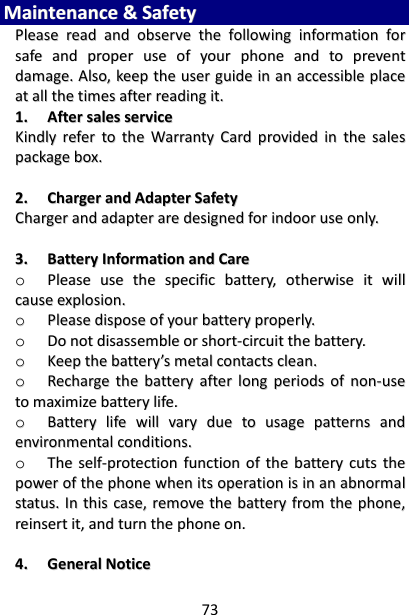 Maintenance & Safety

Please read and observe the following information for safe and proper use of your phone and to prevent damage. Also, keep the user guide in an accessible place at all the times after reading it.

1. After sales service

Kindly refer to the Warranty Card provided in the sales package box.

2. Charger and Adapter Safety

Charger and adapter are designed for indoor use only.

3. Battery Information and Care

o Please use the specific battery, otherwise it will cause explosion.

o Please dispose of your battery properly.

o Do not disassemble or short-circuit the battery.

o Keep the battery's metal contacts clean.

o Recharge the battery after long periods of non-use to maximize battery life.

o Battery life will vary due to usage patterns and environmental conditions.

o The self-protection function of the battery cuts the power of the phone when its operation is in an abnormal status. In this case, remove the battery from the phone, reinsert it, and turn the phone on.

4. General Notice

73